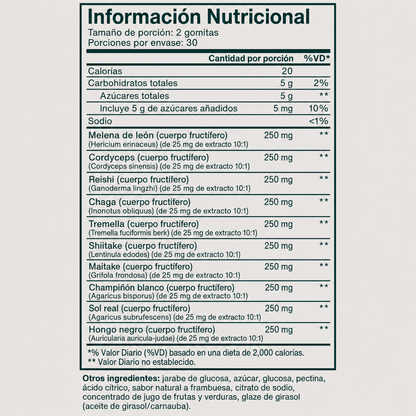 Información Nutricional
Tamaño de porción: 2 gomitas
Porciones por envase: 30

| | Cantidad por porción | %VD* |
|---|---|---|
| Calorías | 20 | |
| Carbohidratos totales | 5 g | 2% |
| Azúcares totales | 5 g | ** |
| Incluye 5 g de azúcares añadidos | 5 mg | 10% |
| Sodio | | <1% |
| Melena de león (cuerpo fructífero) (Hericium erinaceus) (de 25 mg de extracto 10:1) | 250 mg | ** |
| Cordyceps (cuerpo fructífero) (Cordyceps sinensis) (de 25 mg de extracto 10:1) | 250 mg | ** |
| Reishi (cuerpo fructífero) (Ganoderma lingzhi) (de 25 mg de extracto 10:1) | 250 mg | ** |
| Chaga (cuerpo fructífero) (Inonotus obliquus) (de 25 mg de extracto 10:1) | 250 mg | ** |
| Tremella (cuerpo fructífero) (Tremella fuciformis berk) (de 25 mg de extracto 10:1) | 250 mg | ** |
| Shiitake (cuerpo fructífero) (Lentinula edodes) (de 25 mg de extracto 10:1) | 250 mg | ** |
| Maitake (cuerpo fructífero) (Grifola frondosa) (de 25 mg de extracto 10:1) | 250 mg | ** |
| Champiñón blanco (cuerpo fructífero) (Agaricus bisporus) (de 25 mg de extracto 10:1) | 250 mg | ** |
| Sol real (cuerpo fructífero) (Agaricus subrufescens) (de 25 mg de extracto 10:1) | 250 mg | ** |
| Hongo negro (cuerpo fructífero) (Auricularia auricula-judae) (de 25 mg de extracto 10:1) | 250 mg | ** |

*% Valor Diario (%VD) basado en una dieta de 2,000 calorías.
** Valor Diario no establecido.

Otros ingredientes: jarabe de glucosa, azúcar, glucosa, pectina, ácido cítrico, sabor natural a frambuesa, citrato de sodio, concentrado de jugo de frutas y verduras, glaze de girasol (aceite de girasol/carnauba).